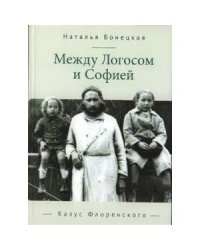 Наталья Бонецкая

Между Логосом и Софией

Казус Флоренского